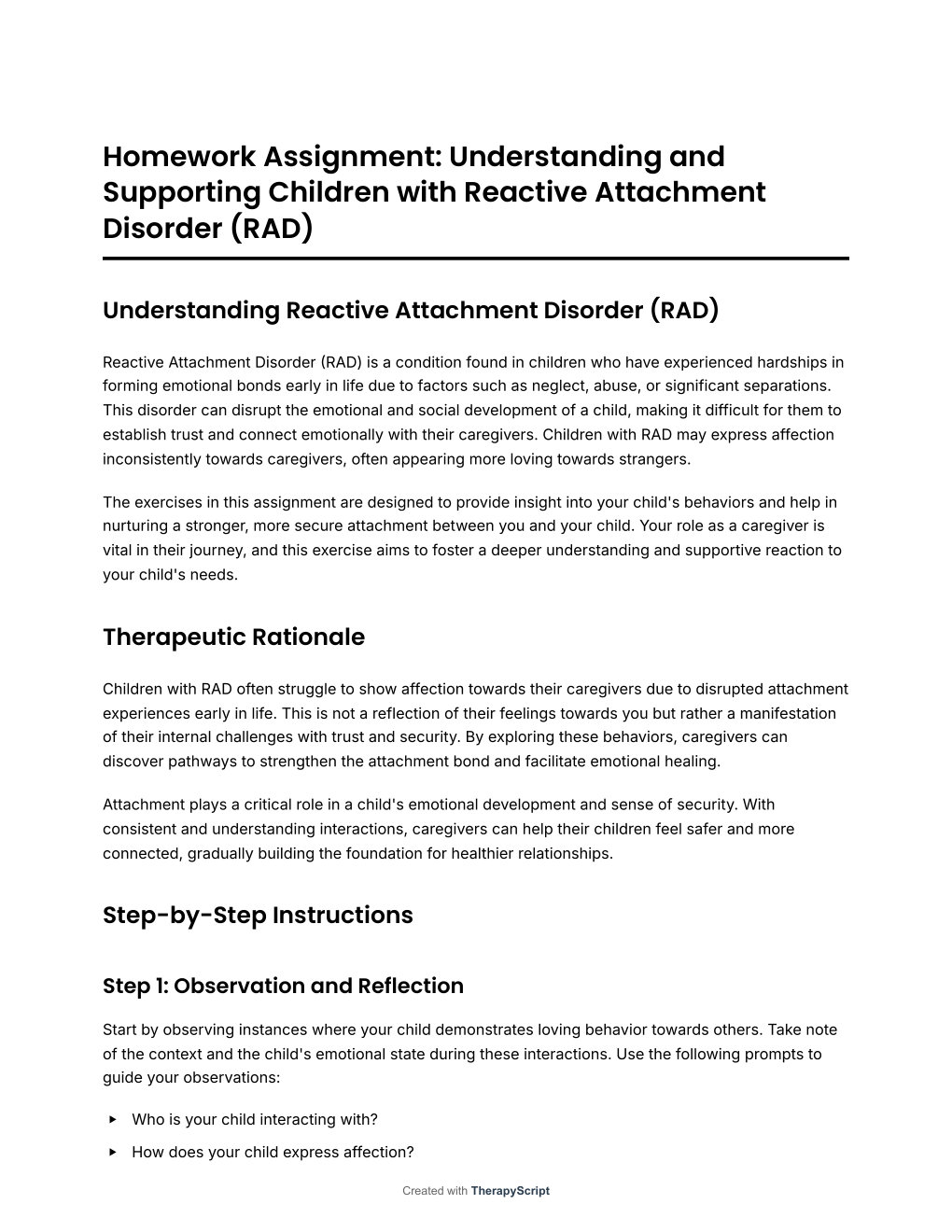 Homework Assignment: Understanding and Supporting Children with Reactive Attachment Disorder (RAD)

Understanding Reactive Attachment Disorder (RAD)

Reactive Attachment Disorder (RAD) is a condition found in children who have experienced hardships in forming emotional bonds early in life due to factors such as neglect, abuse, or significant separations. This disorder can disrupt the emotional and social development of a child, making it difficult for them to establish trust and connect emotionally with their caregivers. Children with RAD may express affection inconsistently towards caregivers, often appearing more loving towards strangers.

The exercises in this assignment are designed to provide insight into your child's behaviors and help in nurturing a stronger, more secure attachment between you and your child. Your role as a caregiver is vital in their journey, and this exercise aims to foster a deeper understanding and supportive reaction to your child's needs.

Therapeutic Rationale

Children with RAD often struggle to show affection towards their caregivers due to disrupted attachment experiences early in life. This is not a reflection of their feelings towards you but rather a manifestation of their internal challenges with trust and security. By exploring these behaviors, caregivers can discover pathways to strengthen the attachment bond and facilitate emotional healing.

Attachment plays a critical role in a child's emotional development and sense of security. With consistent and understanding interactions, caregivers can help their children feel safer and more connected, gradually building the foundation for healthier relationships.

Step-by-Step Instructions

Step 1: Observation and Reflection

Start by observing instances where your child demonstrates loving behavior towards others. Take note of the context and the child's emotional state during these interactions. Use the following prompts to guide your observations:

▸ Who is your child interacting with?

▸ How does your child express affection?

Created with TherapyScript